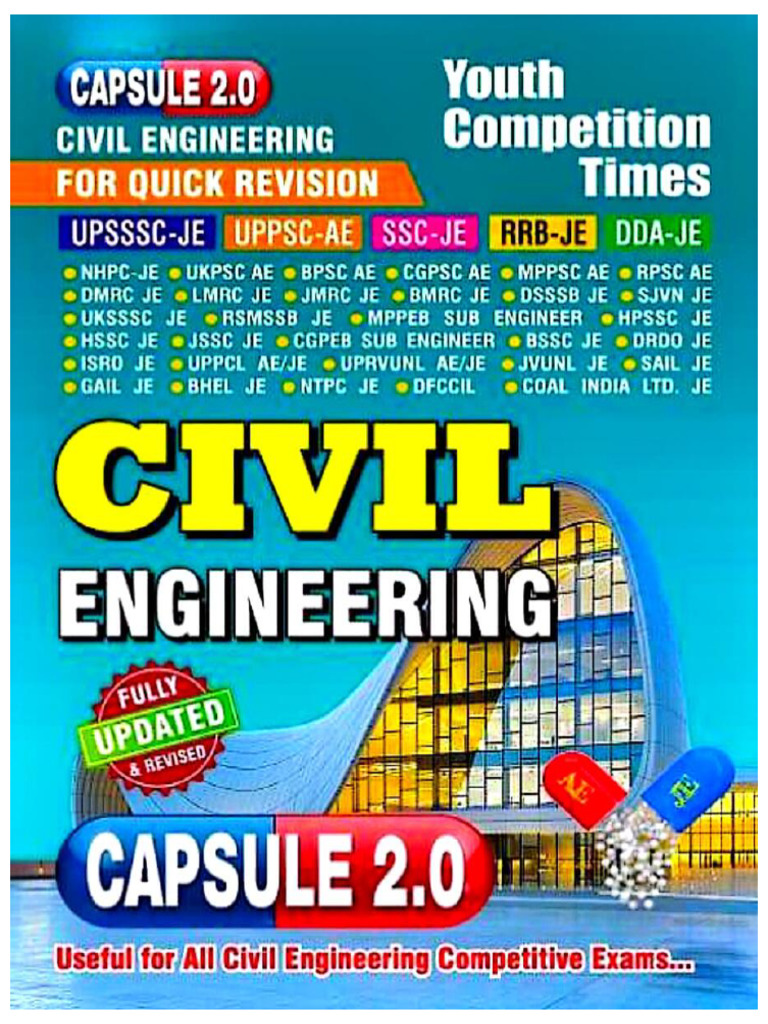 CAPSULE 2.0
CIVIL ENGINEERING
FOR QUICK REVISION

Youth Competition Times

UPSSSC-JE UPPSC-AE SSC-JE RRB-JE DDA-JE

• NHPC-JE • UKPSC AE • BPSC AE • CGPSC AE • MPPSC AE • RPSC AE
• DMRC JE • LMRC JE • JMRC JE • BMRC JE • DSSSB JE • SJVN JE
• UKSSSC JE • RSMSSB JE • MPPEB SUB ENGINEER • HPSSC JE
• HSSC JE • JSSC JE • CGPEB SUB ENGINEER • BSSC JE • DRDO JE
• ISRO JE • UPPCL AE/JE • UPRVUNL AE/JE • JVUNL JE • SAIL JE
• GAIL JE • BHEL JE • NTPC JE • DFCCIL • COAL INDIA LTD. JE

CIVIL
ENGINEERING

FULLY
UPDATED
& REVISED

AE
JE

CAPSULE 2.0

Useful for All Civil Engineering Competitive Exams...